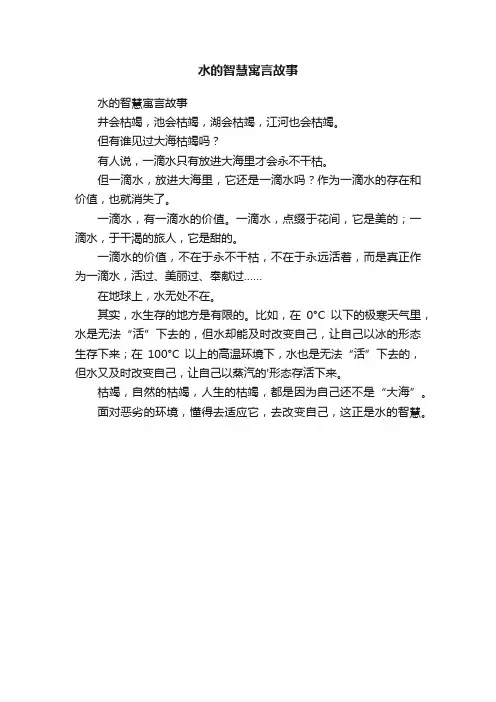 水的智慧寓言故事

水的智慧寓言故事

井会枯竭，池会枯竭，湖会枯竭，江河也会枯竭。

但有谁见过大海枯竭吗？

有人说，一滴水只有放进大海里才会永不干枯。

但一滴水，放进大海里，它还是一滴水吗？作为一滴水的存在和价值，也就消失了。

一滴水，有一滴水的价值。一滴水，点缀于花间，它是美的；一滴水，于干渴的旅人，它是甜的。

一滴水的价值，不在于永不干枯，不在于永远活着，而是真正作为一滴水，活过、美丽过、奉献过……

在地球上，水无处不在。

其实，水生存的地方是有限的。比如，在 0°C 以下的极寒天气里，水是无法“活”下去的，但水却能及时改变自己，让自己以冰的形态生存下来；在 100°C 以上的高温环境下，水也是无法“活”下去的，但水又及时改变自己，让自己以蒸汽的'形态存活下来。

枯竭，自然的枯竭，人生的枯竭，都是因为自己还不是“大海”。

面对恶劣的环境，懂得去适应它，去改变自己，这正是水的智慧。